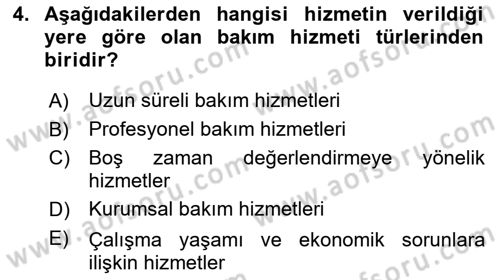 4. Aşağıdakilerden hangisi hizmetin verildiği yere göre olan bakım hizmeti türlerinden biridir?

A) Uzun süreli bakım hizmetleri
B) Profesyonel bakım hizmetleri
C) Boş zaman değerlendirmeye yönelik hizmetler
D) Kurumsal bakım hizmetleri
E) Çalışma yaşamı ve ekonomik sorunlara ilişkin hizmetler

www.aofsoru.com